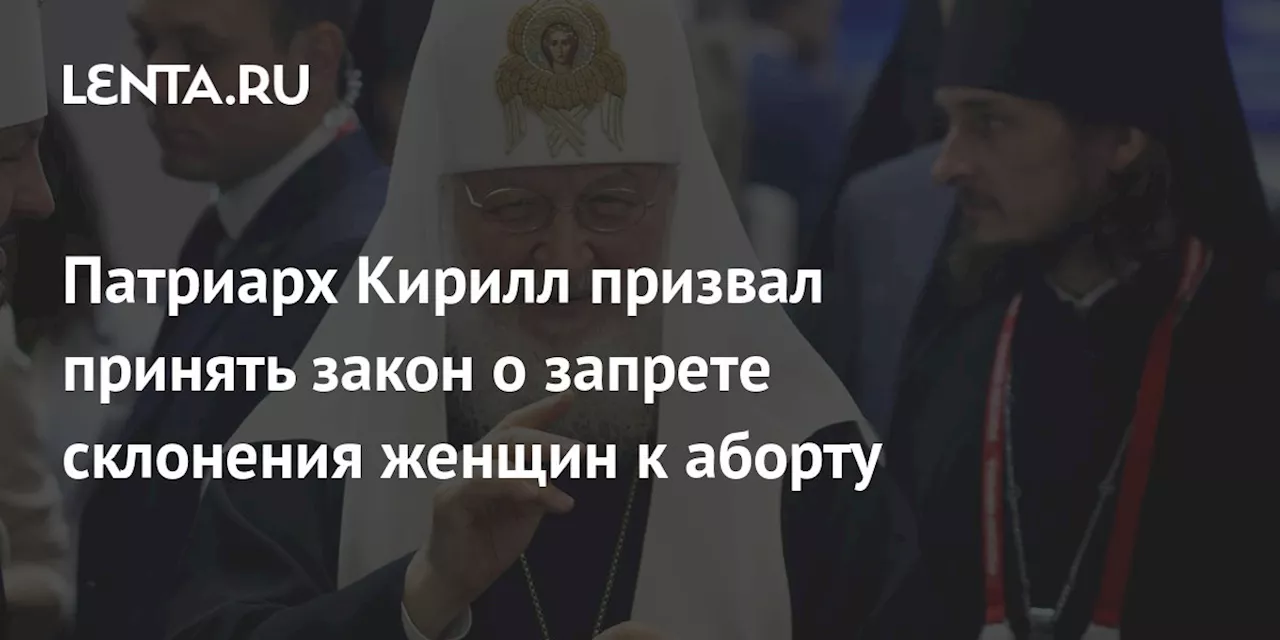 LENTA.RU

Патриарх Кирилл призвал принять закон о запрете склонения женщин к аборту